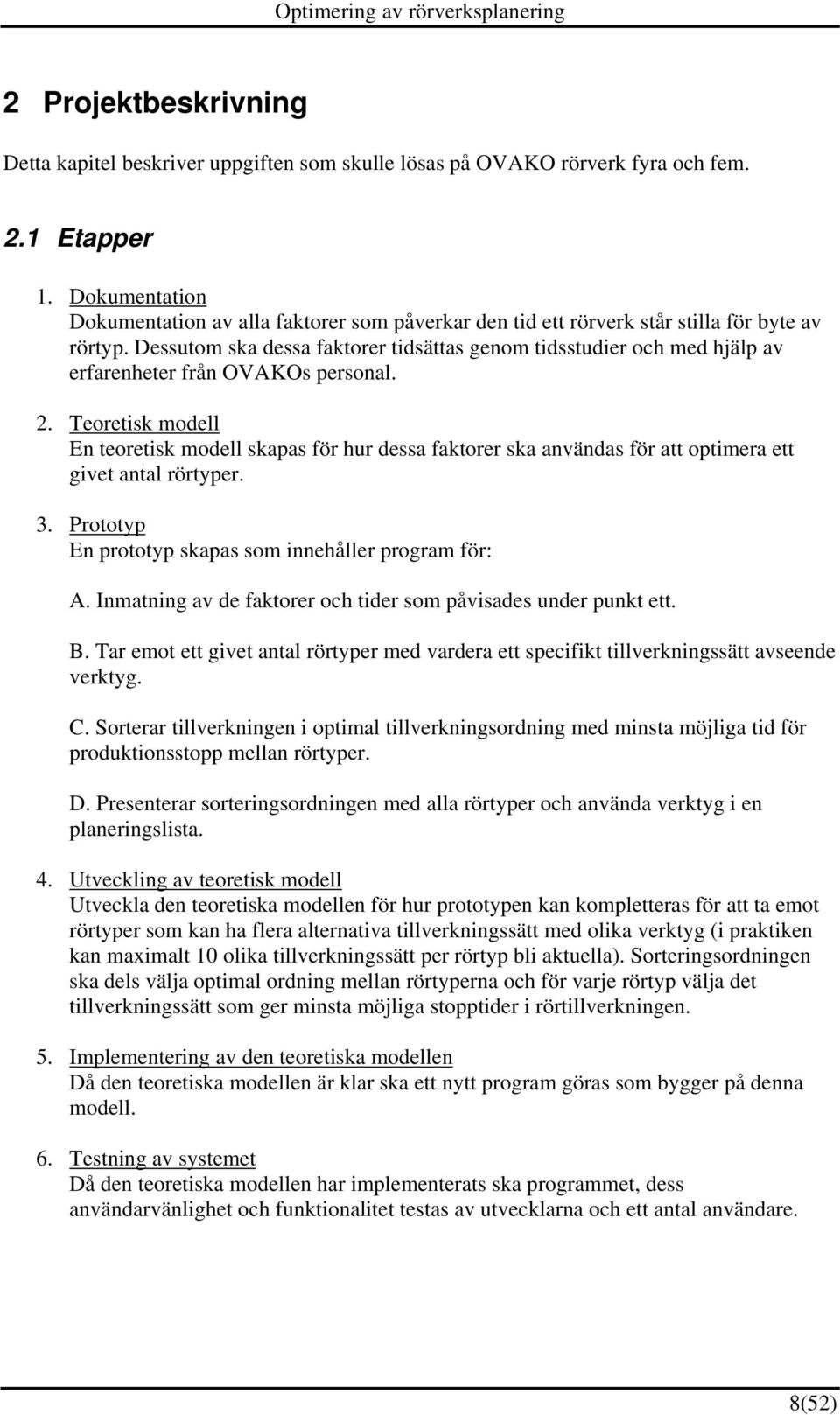 Optimering av rörverksplanering

2 Projektbeskrivning

Detta kapitel beskriver uppgiften som skulle lösas på OVAKO rörverk fyra och fem.

2.1 Etapper

1. Dokumentation
Dokumentation av alla faktorer som påverkar den tid ett rörverk står stilla för byte av rörtyp. Dessutom ska dessa faktorer tidsättas genom tidsstudier och med hjälp av erfarenheter från OVAKOs personal.

2. Teoretisk modell
En teoretisk modell skapas för hur dessa faktorer ska användas för att optimera ett givet antal rörtyper.

3. Prototyp
En prototyp skapas som innehåller program för:

A. Inmatning av de faktorer och tider som påvisades under punkt ett.

B. Tar emot ett givet antal rörtyper med vardera ett specifikt tillverkningssätt avseende verktyg.

C. Sorterar tillverkningen i optimal tillverkningsordning med minsta möjliga tid för produktionsstopp mellan rörtyper.

D. Presenterar sorteringsordningen med alla rörtyper och använda verktyg i en planeringslista.

4. Utveckling av teoretisk modell
Utveckla den teoretiska modellen för hur prototypen kan kompletteras för att ta emot rörtyper som kan ha flera alternativa tillverkningssätt med olika verktyg (i praktiken kan maximalt 10 olika tillverkningssätt per rörtyp bli aktuella). Sorteringsordningen ska dels välja optimal ordning mellan rörtyperna och för varje rörtyp välja det tillverkningssätt som ger minsta möjliga stopptider i rörtillverkningen.

5. Implementering av den teoretiska modellen
Då den teoretiska modellen är klar ska ett nytt program göras som bygger på denna modell.

6. Testning av systemet
Då den teoretiska modellen har implementerats ska programmet, dess användarvänlighet och funktionalitet testas av utvecklarna och ett antal användare.

8(52)